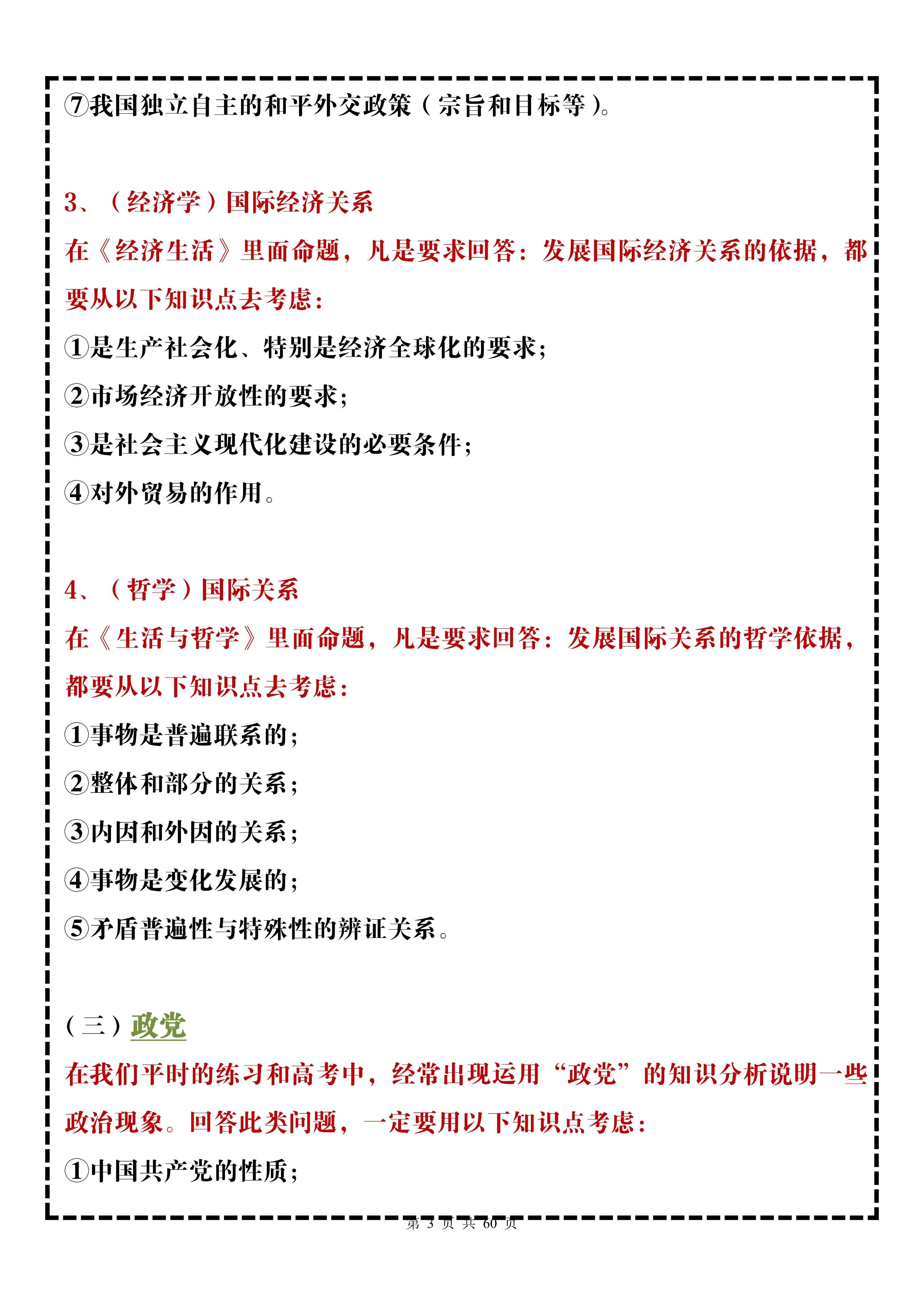 ⑦我国独立自主的和平外交政策（宗旨和目标等）。

3、（经济学）国际经济关系

在《经济生活》里面命题，凡是要求回答：发展国际经济关系的依据，都要从以下知识点去考虑：

①是生产社会化、特别是经济全球化的要求；

②市场经济开放性的要求；

③是社会主义现代化建设的必要条件；

④对外贸易的作用。

4、（哲学）国际关系

在《生活与哲学》里面命题，凡是要求回答：发展国际关系的哲学依据，都要从以下知识点去考虑：

①事物是普遍联系的；

②整体和部分的关系；

③内因和外因的关系；

④事物是变化发展的；

⑤矛盾普遍性与特殊性的辨证关系。

（三）政党

在我们平时的练习和高考中，经常出现运用“政党”的知识分析说明一些政治现象。回答此类问题，一定要用以下知识点考虑：

①中国共产党的性质；

第 3 页 共 60 页